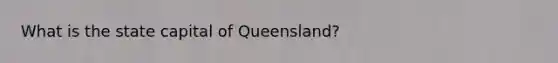 What is the state capital of Queensland?